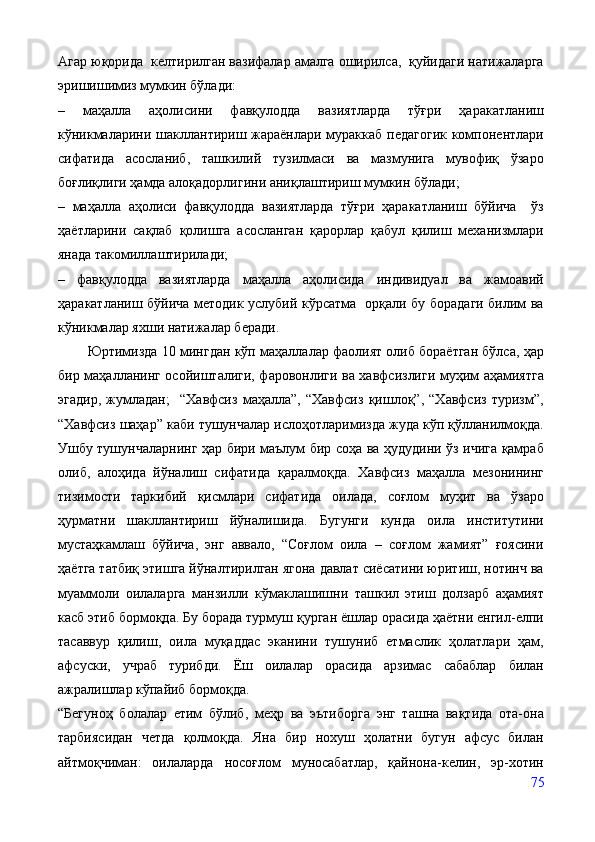 Агар юқорида келтирилган вазифалар амалга оширилса, қуйидаги натижаларга эришишимиз мумкин бўлади:

– маҳалла аҳолисини фавқулодда вазиятларда тўғри ҳаракатланиш кўникмаларини шакллантириш жараёнлари мураккаб педагогик компонентлари сифатида асосланиб, ташкилий тузилмаси ва мазмунига мувофиқ ўзаро боғлиқлиги ҳамда алоқадорлигини аниқлаштириш мумкин бўлади;

– маҳалла аҳолиси фавқулодда вазиятларда тўғри ҳаракатланиш бўйича ўз ҳаётларини сақлаб қолишга асосланган қарорлар қабул қилиш механизмлари янада такомиллаштирилади;

– фавқулодда вазиятларда маҳалла аҳолисида индивидуал ва жамоавий ҳаракатланиш бўйича методик услубий кўрсатма орқали бу борадаги билим ва кўникмалар яхши натижалар беради.

Юртимизда 10 мингдан кўп маҳаллалар фаолият олиб бораётган бўлса, ҳар бир маҳалланинг осойишталиги, фаровонлиги ва хавфсизлиги муҳим аҳамиятга эгадир, жумладан; “Хавфсиз маҳалла”, “Хавфсиз қишлоқ”, “Хавфсиз туризм”, “Хавфсиз шаҳар” каби тушунчалар ислоҳотларимизда жуда кўп қўлланилмоқда. Ушбу тушунчаларнинг ҳар бири маълум бир соҳа ва ҳудудини ўз ичига қамраб олиб, алоҳида йўналиш сифатида қаралмоқда. Хавфсиз маҳалла мезонининг тизимости таркибий қисмлари сифатида оилада, соғлом муҳит ва ўзаро ҳурматни шакллантириш йўналишида. Бугунги кунда оила институтини мустаҳкамлаш бўйича, энг аввало, “Соғлом оила – соғлом жамият” ғоясини ҳаётга татбиқ этишга йўналтирилган ягона давлат сиёсатини юритиш, нотинч ва муаммоли оилаларга манзилли кўмаклашишни ташкил этиш долзарб аҳамият касб этиб бормоқда. Бу борада турмуш қурган ёшлар орасида ҳаётни енгил-елпи тасаввур қилиш, оила муқаддас эканини тушуниб етмаслик ҳолатлари ҳам, афсуски, учраб турибди. Ёш оилалар орасида арзимас сабаблар билан ажралишлар кўпайиб бормоқда.

“Бегуноҳ болалар етим бўлиб, меҳр ва эътиборга энг ташна вақтида ота-она тарбиясидан четда қолмоқда. Яна бир нохуш ҳолатни бугун афсус билан айтмоқчиман: оилаларда носоғлом муносабатлар, қайнона-келин, эр-хотин

75